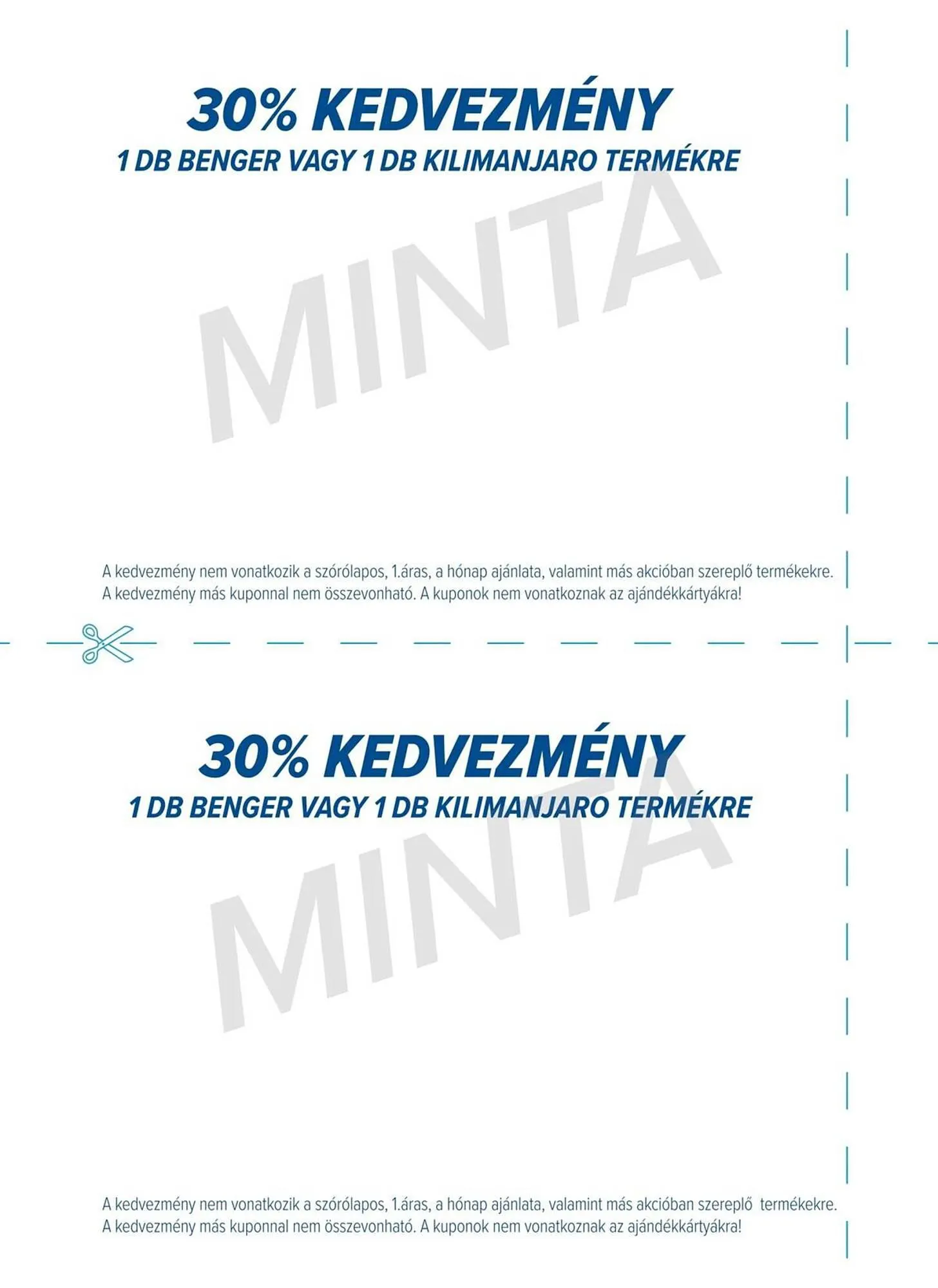 30% KEDVEZMÉNY
1 DB BENGER VAGY 1 DB KILIMANJARO TERMÉKRE

A kedvezmény nem vonatkozik a szórólapos, 1.áras, a hónap ajánlata, valamint más akcióban szereplő termékekre. A kedvezmény más kuponnal nem összevonható. A kuponok nem vonatkoznak az ajándékkártyákra!

30% KEDVEZMÉNY
1 DB BENGER VAGY 1 DB KILIMANJARO TERMÉKRE

A kedvezmény nem vonatkozik a szórólapos, 1.áras, a hónap ajánlata, valamint más akcióban szereplő termékekre. A kedvezmény más kuponnal nem összevonható. A kuponok nem vonatkoznak az ajándékkártyákra!

MINTA